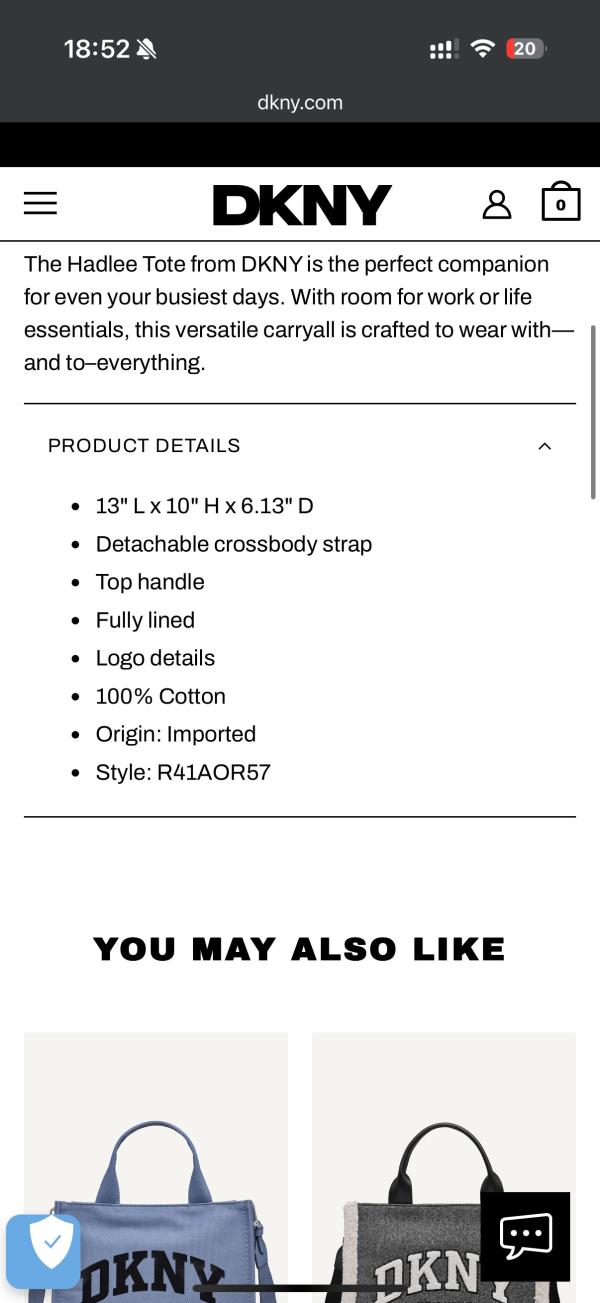 18:52

20

dkny.com

DKNY

0

The Hadlee Tote from DKNY is the perfect companion for even your busiest days. With room for work or life essentials, this versatile carryall is crafted to wear with—and to–everything.

PRODUCT DETAILS

- 13" L x 10" H x 6.13" D
- Detachable crossbody strap
- Top handle
- Fully lined
- Logo details
- 100% Cotton
- Origin: Imported
- Style: R41AOR57

YOU MAY ALSO LIKE

DKNY

DKNY